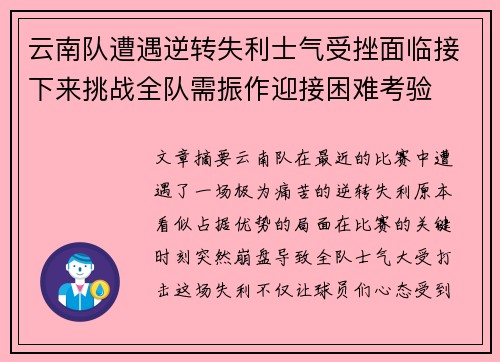 云南队遭遇逆转失利士气受挫面临接下来挑战全队需振作迎接困难考验

文章摘要云南队在最近的比赛中遭遇了一场极为痛苦的逆转失利原本看似占据优势的局面在比赛的关键时刻突然崩盘导致全队士气大受打击这场失利不仅让球员们心态受到